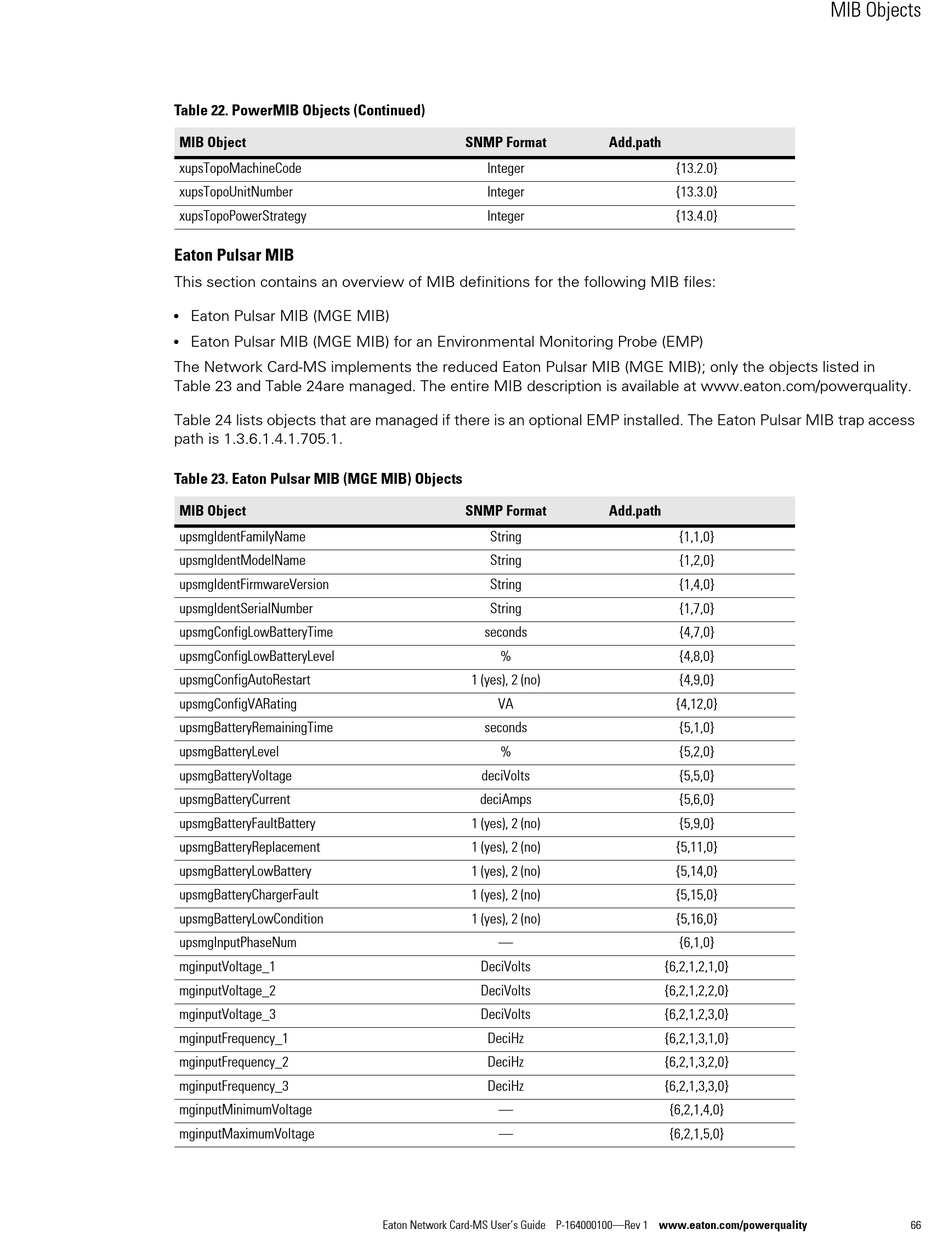 MIB Objects

Table 22. PowerMIB Objects (Continued)

| MIB Object | SNMP Format | Add.path |
|---|---|---|
| xupsTopoMachineCode | Integer | {13.2.0} |
| xupsTopoUnitNumber | Integer | {13.3.0} |
| xupsTopoPowerStrategy | Integer | {13.4.0} |

Eaton Pulsar MIB

This section contains an overview of MIB definitions for the following MIB files:

• Eaton Pulsar MIB (MGE MIB)
• Eaton Pulsar MIB (MGE MIB) for an Environmental Monitoring Probe (EMP)

The Network Card-MS implements the reduced Eaton Pulsar MIB (MGE MIB); only the objects listed in Table 23 and Table 24are managed. The entire MIB description is available at www.eaton.com/powerquality.

Table 24 lists objects that are managed if there is an optional EMP installed. The Eaton Pulsar MIB trap access path is 1.3.6.1.4.1.705.1.

Table 23. Eaton Pulsar MIB (MGE MIB) Objects

| MIB Object | SNMP Format | Add.path |
|---|---|---|
| upsmgIdentFamilyName | String | {1,1,0} |
| upsmgIdentModelName | String | {1,2,0} |
| upsmgIdentFirmwareVersion | String | {1,4,0} |
| upsmgIdentSerialNumber | String | {1,7,0} |
| upsmgConfigLowBatteryTime | seconds | {4,7,0} |
| upsmgConfigLowBatteryLevel | % | {4,8,0} |
| upsmgConfigAutoRestart | 1 (yes), 2 (no) | {4,9,0} |
| upsmgConfigVARating | VA | {4,12,0} |
| upsmgBatteryRemainingTime | seconds | {5,1,0} |
| upsmgBatteryLevel | % | {5,2,0} |
| upsmgBatteryVoltage | deciVolts | {5,5,0} |
| upsmgBatteryCurrent | deciAmps | {5,6,0} |
| upsmgBatteryFaultBattery | 1 (yes), 2 (no) | {5,9,0} |
| upsmgBatteryReplacement | 1 (yes), 2 (no) | {5,11,0} |
| upsmgBatteryLowBattery | 1 (yes), 2 (no) | {5,14,0} |
| upsmgBatteryChargerFault | 1 (yes), 2 (no) | {5,15,0} |
| upsmgBatteryLowCondition | 1 (yes), 2 (no) | {5,16,0} |
| upsmgInputPhaseNum | — | {6,1,0} |
| mginputVoltage_1 | DeciVolts | {6,2,1,2,1,0} |
| mginputVoltage_2 | DeciVolts | {6,2,1,2,2,0} |
| mginputVoltage_3 | DeciVolts | {6,2,1,2,3,0} |
| mginputFrequency_1 | DeciHz | {6,2,1,3,1,0} |
| mginputFrequency_2 | DeciHz | {6,2,1,3,2,0} |
| mginputFrequency_3 | DeciHz | {6,2,1,3,3,0} |
| mginputMinimumVoltage | — | {6,2,1,4,0} |
| mginputMaximumVoltage | — | {6,2,1,5,0} |

Eaton Network Card-MS User's Guide P-164000100—Rev 1 www.eaton.com/powerquality 66